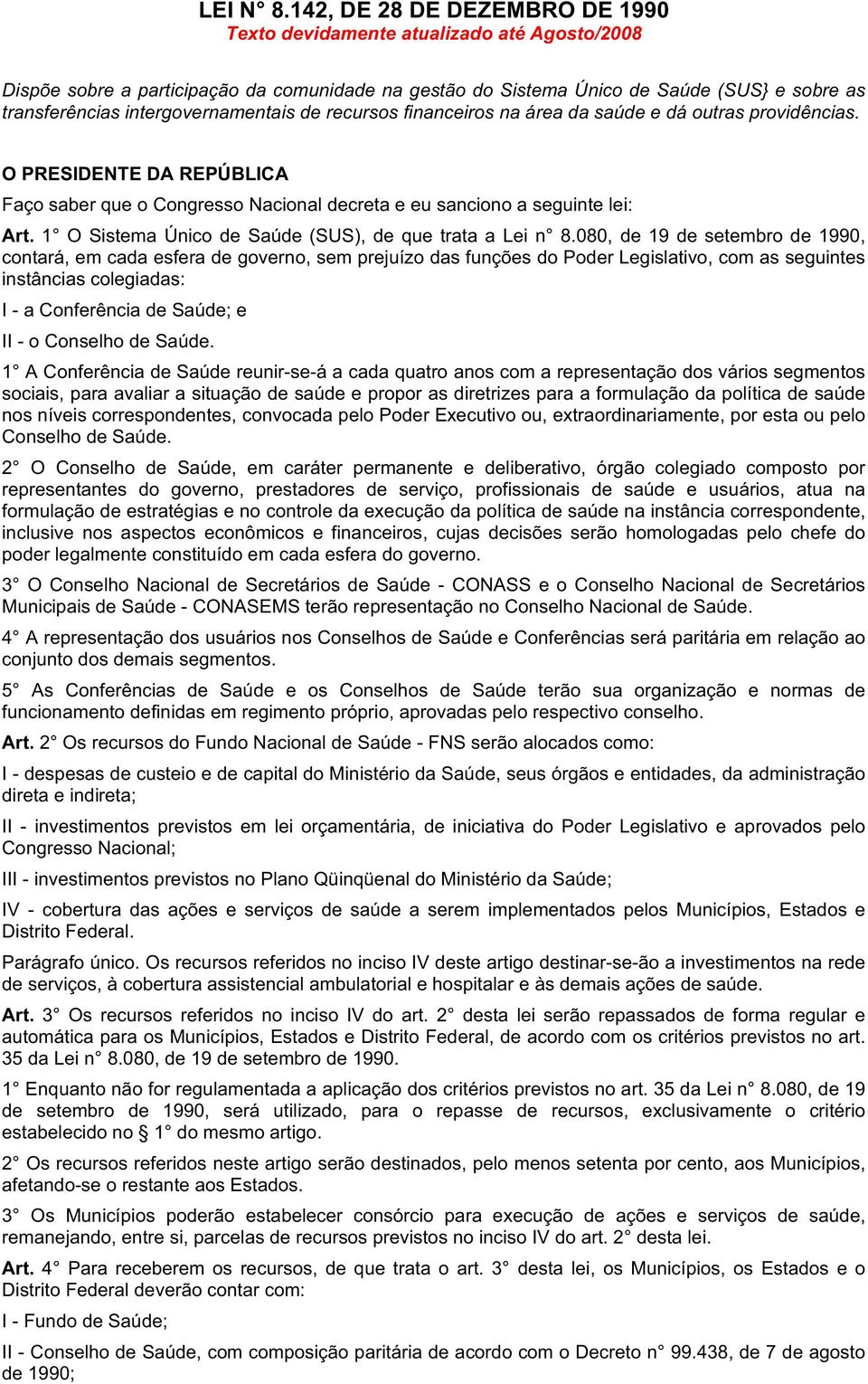 LEI N° 8.142, DE 28 DE DEZEMBRO DE 1990
Texto devidamente atualizado até Agosto/2008

Dispõe sobre a participação da comunidade na gestão do Sistema Único de Saúde (SUS} e sobre as transferências intergovernamentais de recursos financeiros na área da saúde e dá outras providências.

O PRESIDENTE DA REPÚBLICA

Faço saber que o Congresso Nacional decreta e eu sanciono a seguinte lei:

Art. 1° O Sistema Único de Saúde (SUS), de que trata a Lei n° 8.080, de 19 de setembro de 1990, contará, em cada esfera de governo, sem prejuízo das funções do Poder Legislativo, com as seguintes instâncias colegiadas:

I - a Conferência de Saúde; e

II - o Conselho de Saúde.

1° A Conferência de Saúde reunir-se-á a cada quatro anos com a representação dos vários segmentos sociais, para avaliar a situação de saúde e propor as diretrizes para a formulação da política de saúde nos níveis correspondentes, convocada pelo Poder Executivo ou, extraordinariamente, por esta ou pelo Conselho de Saúde.

2° O Conselho de Saúde, em caráter permanente e deliberativo, órgão colegiado composto por representantes do governo, prestadores de serviço, profissionais de saúde e usuários, atua na formulação de estratégias e no controle da execução da política de saúde na instância correspondente, inclusive nos aspectos econômicos e financeiros, cujas decisões serão homologadas pelo chefe do poder legalmente constituído em cada esfera do governo.

3° O Conselho Nacional de Secretários de Saúde - CONASS e o Conselho Nacional de Secretários Municipais de Saúde - CONASEMS terão representação no Conselho Nacional de Saúde.

4° A representação dos usuários nos Conselhos de Saúde e Conferências será paritária em relação ao conjunto dos demais segmentos.

5° As Conferências de Saúde e os Conselhos de Saúde terão sua organização e normas de funcionamento definidas em regimento próprio, aprovadas pelo respectivo conselho.

Art. 2° Os recursos do Fundo Nacional de Saúde - FNS serão alocados como:

I - despesas de custeio e de capital do Ministério da Saúde, seus órgãos e entidades, da administração direta e indireta;

II - investimentos previstos em lei orçamentária, de iniciativa do Poder Legislativo e aprovados pelo Congresso Nacional;

III - investimentos previstos no Plano Qüinqüenal do Ministério da Saúde;

IV - cobertura das ações e serviços de saúde a serem implementados pelos Municípios, Estados e Distrito Federal.

Parágrafo único. Os recursos referidos no inciso IV deste artigo destinar-se-ão a investimentos na rede de serviços, à cobertura assistencial ambulatorial e hospitalar e às demais ações de saúde.

Art. 3° Os recursos referidos no inciso IV do art. 2° desta lei serão repassados de forma regular e automática para os Municípios, Estados e Distrito Federal, de acordo com os critérios previstos no art. 35 da Lei n° 8.080, de 19 de setembro de 1990.

1° Enquanto não for regulamentada a aplicação dos critérios previstos no art. 35 da Lei n° 8.080, de 19 de setembro de 1990, será utilizado, para o repasse de recursos, exclusivamente o critério estabelecido no § 1° do mesmo artigo.

2° Os recursos referidos neste artigo serão destinados, pelo menos setenta por cento, aos Municípios, afetando-se o restante aos Estados.

3° Os Municípios poderão estabelecer consórcio para execução de ações e serviços de saúde, remanejando, entre si, parcelas de recursos previstos no inciso IV do art. 2° desta lei.

Art. 4° Para receberem os recursos, de que trata o art. 3° desta lei, os Municípios, os Estados e o Distrito Federal deverão contar com:

I - Fundo de Saúde;

II - Conselho de Saúde, com composição paritária de acordo com o Decreto n° 99.438, de 7 de agosto de 1990;